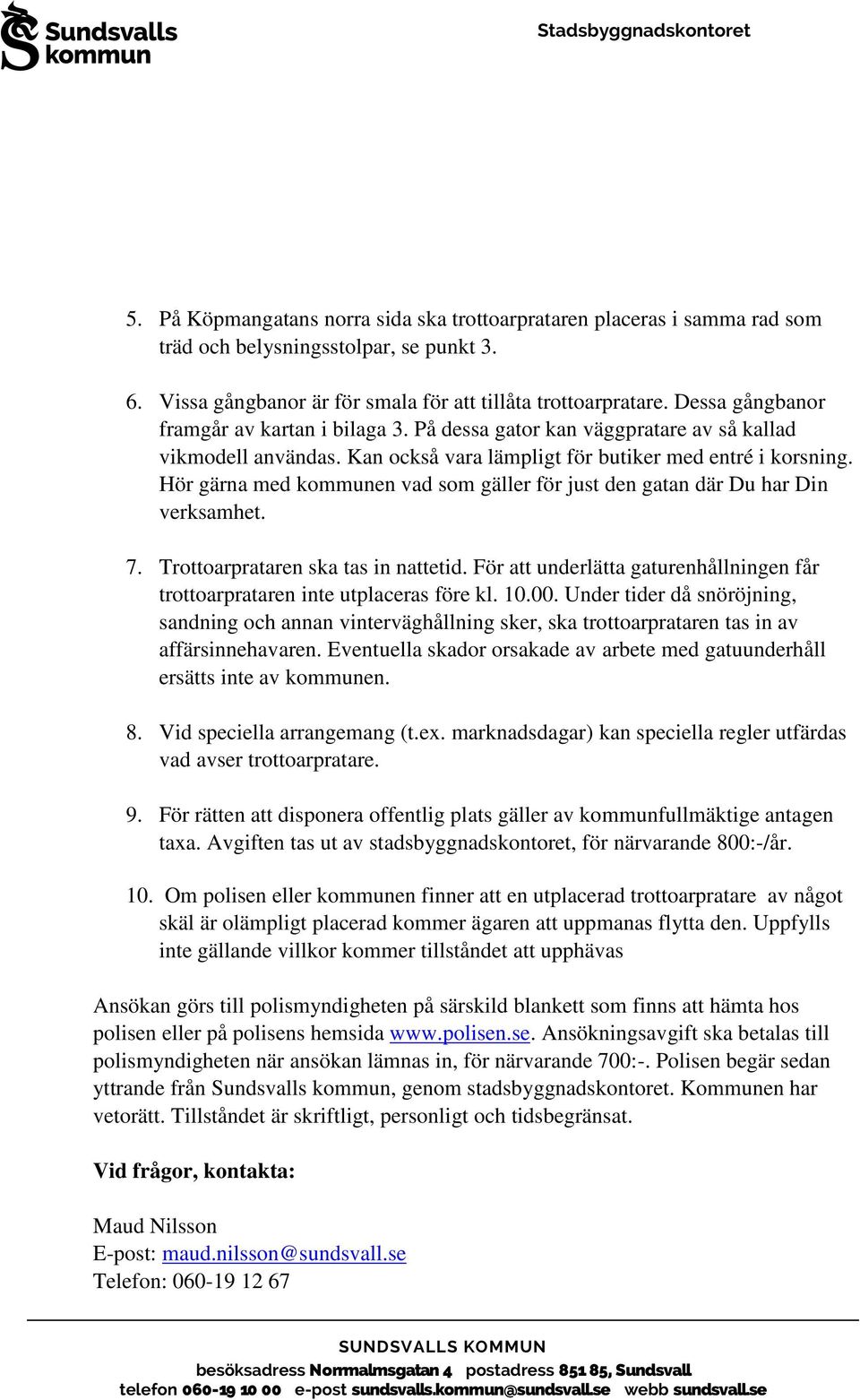 Sundsvalls kommun

Stadsbyggnadskontoret

5. På Köpmangatans norra sida ska trottoarprataren placeras i samma rad som träd och belysningsstolpar, se punkt 3.

6. Vissa gångbanor är för smala för att tillåta trottoarpratare. Dessa gångbanor framgår av kartan i bilaga 3. På dessa gator kan väggpratare av så kallad vikmodell användas. Kan också vara lämpligt för butiker med entré i korsning. Hör gärna med kommunen vad som gäller för just den gatan där Du har Din verksamhet.

7. Trottoarprataren ska tas in nattetid. För att underlätta gaturenhållningen får trottoarprataren inte utplaceras före kl. 10.00. Under tider då snöröjning, sandning och annan vinterväghållning sker, ska trottoarprataren tas in av affärsinnehavaren. Eventuella skador orsakade av arbete med gatuunderhåll ersätts inte av kommunen.

8. Vid speciella arrangemang (t.ex. marknadsdagar) kan speciella regler utfärdas vad avser trottoarpratare.

9. För rätten att disponera offentlig plats gäller av kommunfullmäktige antagen taxa. Avgiften tas ut av stadsbyggnadskontoret, för närvarande 800:-/år.

10. Om polisen eller kommunen finner att en utplacerad trottoarpratare av något skäl är olämpligt placerad kommer ägaren att uppmanas flytta den. Uppfylls inte gällande villkor kommer tillståndet att upphävas

Ansökan görs till polismyndigheten på särskild blankett som finns att hämta hos polisen eller på polisens hemsida www.polisen.se. Ansökningsavgift ska betalas till polismyndigheten när ansökan lämnas in, för närvarande 700:-. Polisen begär sedan yttrande från Sundsvalls kommun, genom stadsbyggnadskontoret. Kommunen har vetorätt. Tillståndet är skriftligt, personligt och tidsbegränsat.

Vid frågor, kontakta:

Maud Nilsson
E-post: maud.nilsson@sundsvall.se
Telefon: 060-19 12 67

SUNDSVALLS KOMMUN
besöksadress Norrmalmsgatan 4 postadress 851 85, Sundsvall
telefon 060-19 10 00 e-post sundsvalls.kommun@sundsvall.se webb sundsvall.se